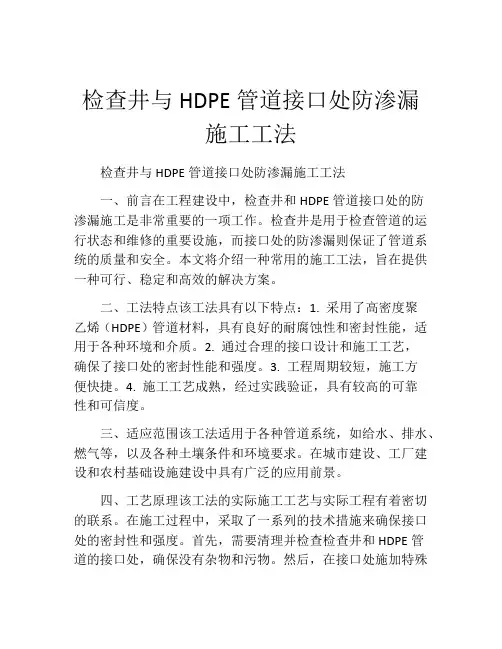 检查井与 HDPE 管道接口处防渗漏施工工法

检查井与 HDPE 管道接口处防渗漏施工工法

一、前言在工程建设中，检查井和 HDPE 管道接口处的防渗漏施工是非常重要的一项工作。检查井是用于检查管道的运行状态和维修的重要设施，而接口处的防渗漏则保证了管道系统的质量和安全。本文将介绍一种常用的施工工法，旨在提供一种可行、稳定和高效的解决方案。

二、工法特点该工法具有以下特点：1. 采用了高密度聚乙烯（HDPE）管道材料，具有良好的耐腐蚀性和密封性能，适用于各种环境和介质。2. 通过合理的接口设计和施工工艺，确保了接口处的密封性能和强度。3. 工程周期较短，施工方便快捷。4. 施工工艺成熟，经过实践验证，具有较高的可靠性和可信度。

三、适应范围该工法适用于各种管道系统，如给水、排水、燃气等，以及各种土壤条件和环境要求。在城市建设、工厂建设和农村基础设施建设中具有广泛的应用前景。

四、工艺原理该工法的实际施工工艺与实际工程有着密切的联系。在施工过程中，采取了一系列的技术措施来确保接口处的密封性和强度。首先，需要清理并检查检查井和 HDPE 管道的接口处，确保没有杂物和污物。然后，在接口处施加特殊